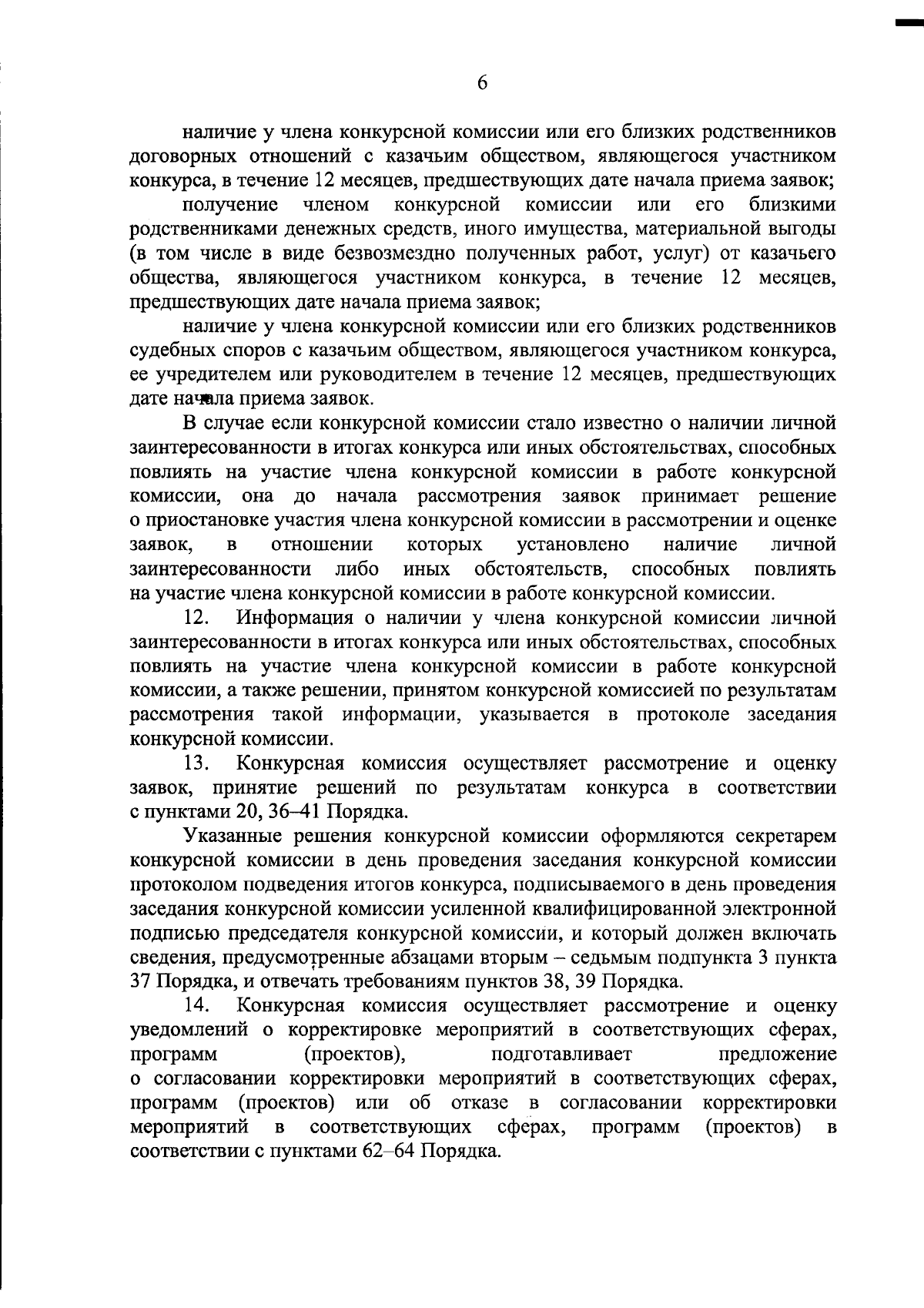 6

наличие у члена конкурсной комиссии или его близких родственников договорных отношений с казачьим обществом, являющегося участником конкурса, в течение 12 месяцев, предшествующих дате начала приема заявок;

получение членом конкурсной комиссии или его близкими родственниками денежных средств, иного имущества, материальной выгоды (в том числе в виде безвозмездно полученных работ, услуг) от казачьего общества, являющегося участником конкурса, в течение 12 месяцев, предшествующих дате начала приема заявок;

наличие у члена конкурсной комиссии или его близких родственников судебных споров с казачьим обществом, являющегося участником конкурса, ее учредителем или руководителем в течение 12 месяцев, предшествующих дате начала приема заявок.

В случае если конкурсной комиссии стало известно о наличии личной заинтересованности в итогах конкурса или иных обстоятельствах, способных повлиять на участие члена конкурсной комиссии в работе конкурсной комиссии, она до начала рассмотрения заявок принимает решение о приостановке участия члена конкурсной комиссии в рассмотрении и оценке заявок, в отношении которых установлено наличие личной заинтересованности либо иных обстоятельств, способных повлиять на участие члена конкурсной комиссии в работе конкурсной комиссии.

12. Информация о наличии у члена конкурсной комиссии личной заинтересованности в итогах конкурса или иных обстоятельствах, способных повлиять на участие члена конкурсной комиссии в работе конкурсной комиссии, а также решении, принятом конкурсной комиссией по результатам рассмотрения такой информации, указывается в протоколе заседания конкурсной комиссии.

13. Конкурсная комиссия осуществляет рассмотрение и оценку заявок, принятие решений по результатам конкурса в соответствии с пунктами 20, 36–41 Порядка.

Указанные решения конкурсной комиссии оформляются секретарем конкурсной комиссии в день проведения заседания конкурсной комиссии протоколом подведения итогов конкурса, подписываемого в день проведения заседания конкурсной комиссии усиленной квалифицированной электронной подписью председателя конкурсной комиссии, и который должен включать сведения, предусмотренные абзацами вторым – седьмым подпункта 3 пункта 37 Порядка, и отвечать требованиям пунктов 38, 39 Порядка.

14. Конкурсная комиссия осуществляет рассмотрение и оценку уведомлений о корректировке мероприятий в соответствующих сферах, программ (проектов), подготавливает предложение о согласовании корректировки мероприятий в соответствующих сферах, программ (проектов) или об отказе в согласовании корректировки мероприятий в соответствующих сферах, программ (проектов) в соответствии с пунктами 62–64 Порядка.